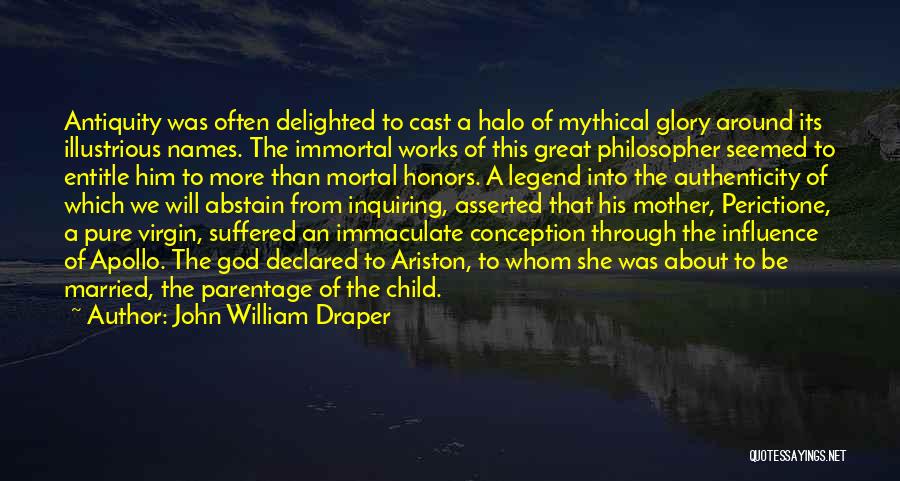 Antiquity was often delighted to cast a halo of mythical glory around its illustrious names. The immortal works of this great philosopher seemed to entitle him to more than mortal honors. A legend into the authenticity of which we will abstain from inquiring, asserted that his mother, Perictione, a pure virgin, suffered an immaculate conception through the influence of Apollo. The god declared to Ariston, to whom she was about to be married, the parentage of the child.

~ Author: John William Draper

QUOTESSAYINGS.NET